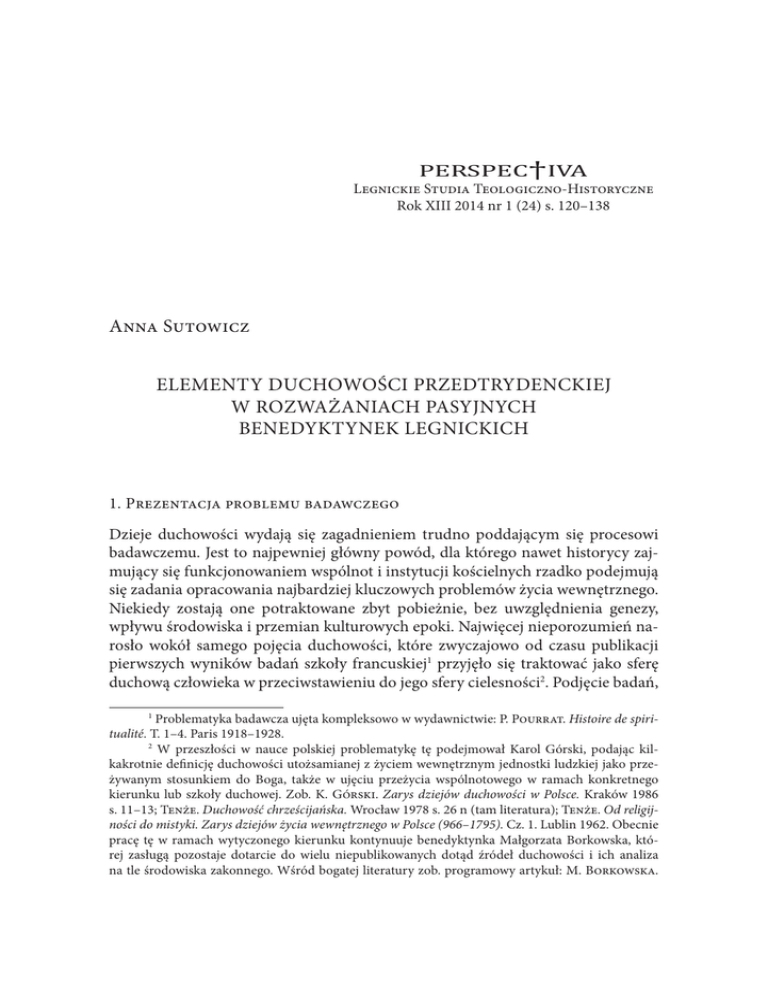 PERSPEC†IVA
Legnickie Studia Teologiczno-Historyczne
Rok XIII 2014 nr 1 (24) s. 120–138

Anna Sutowicz

ELEMENTY DUCHOWOŚCI PRZEDTRYDENCKIEJ W ROZWAŻANIACH PASYJNYCH BENEDYKTYNEK LEGNICKICH

1. Prezentacja problemu badawczego

Dzieje duchowości wydają się zagadnieniem trudno poddającym się procesowi badawczemu. Jest to najpewniej główny powód, dla którego nawet historycy zajmujący się funkcjonowaniem wspólnot i instytucji kościelnych rzadko podejmują się zadania opracowania najbardziej kluczowych problemów życia wewnętrznego. Niekiedy zostają one potraktowane zbyt pobieżnie, bez uwzględnienia genezy, wpływu środowiska i przemian kulturowych epoki. Najwięcej nieporozumień narosło wokół samego pojęcia duchowości, które zwyczajowo od czasu publikacji pierwszych wyników badań szkoły francuskiej$^1$ przyjęło się traktować jako sferę duchową człowieka w przeciwstawieniu do jego sfery cielesności$^2$. Podjęcie badań,

$^1$ Problematyka badawcza ujęta kompleksowo w wydawnictwie: P. Pourrat. Histoire de spiritualité. T. 1–4. Paris 1918–1928.

$^2$ W przeszłości w nauce polskiej problematykę tę podejmował Karol Górski, podając kilkakrotnie definicję duchowości utożsamianej z życiem wewnętrznym jednostki ludzkiej jako przeżywanym stosunkiem do Boga, także w ujęciu przeżycia wspólnotowego w ramach konkretnego kierunku lub szkoły duchowej. Zob. K. Górski. Zarys dziejów duchowości w Polsce. Kraków 1986 s. 11–13; Tenże. Duchowość chrześcijańska. Wrocław 1978 s. 26 n (tam literatura); Tenże. Od religijności do mistyki. Zarys dziejów życia wewnętrznego w Polsce (966–1795). Cz. 1. Lublin 1962. Obecnie pracę tę w ramach wytyczonego kierunku kontynuuje benedyktynka Małgorzata Borkowska, której zasługą pozostaje dotarcie do wielu niepublikowanych dotąd źródeł duchowości i ich analiza na tle środowiska zakonnego. Wśród bogatej literatury zob. programowy artykuł: M. Borkowska.